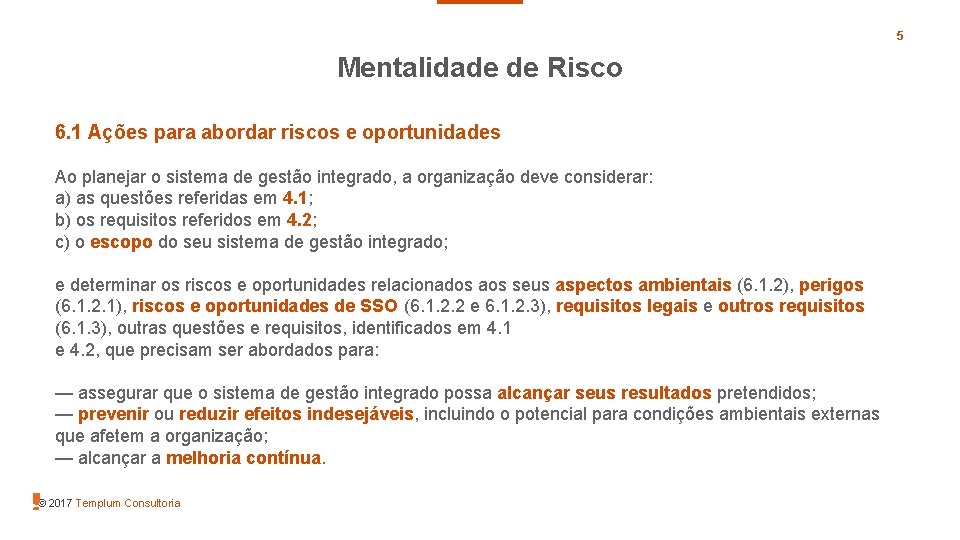 5

Mentalidade de Risco

6.1 Ações para abordar riscos e oportunidades

Ao planejar o sistema de gestão integrado, a organização deve considerar:
a) as questões referidas em 4.1;
b) os requisitos referidos em 4.2;
c) o escopo do seu sistema de gestão integrado;

e determinar os riscos e oportunidades relacionados aos seus aspectos ambientais (6.1.2), perigos (6.1.2.1), riscos e oportunidades de SSO (6.1.2.2 e 6.1.2.3), requisitos legais e outros requisitos (6.1.3), outras questões e requisitos, identificados em 4.1 e 4.2, que precisam ser abordados para:

— assegurar que o sistema de gestão integrado possa alcançar seus resultados pretendidos;
— prevenir ou reduzir efeitos indesejáveis, incluindo o potencial para condições ambientais externas que afetem a organização;
— alcançar a melhoria contínua.

© 2017 Templum Consultoria